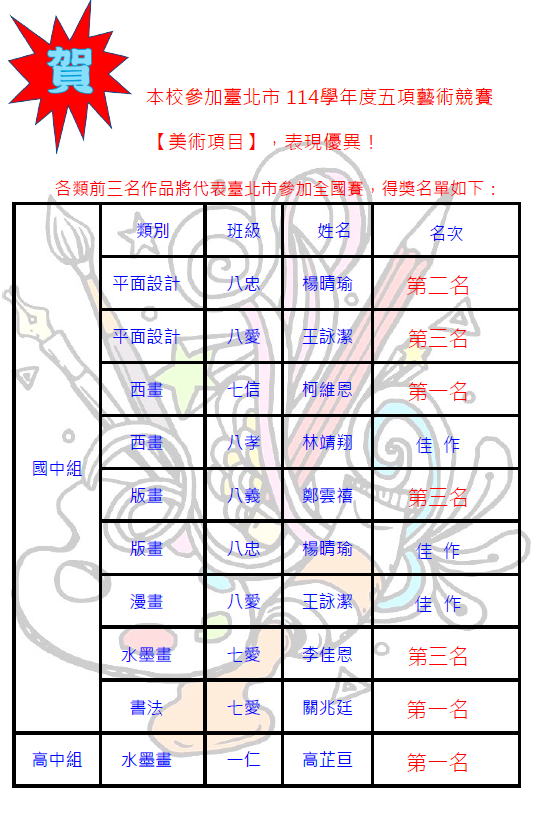 賀

本校參加臺北市114學年度五項藝術競賽

【美術項目】，表現優異！

各類前三名作品將代表臺北市參加全國賽，得獎名單如下：

|  | 類別 | 班級 | 姓名 | 名次 |
|---|---|---|---|---|
| 國中組 | 平面設計 | 八忠 | 楊晴瑜 | 第二名 |
|  | 平面設計 | 八愛 | 王詠潔 | 第三名 |
|  | 西畫 | 七信 | 柯維恩 | 第一名 |
|  | 西畫 | 八孝 | 林靖翔 | 佳 作 |
|  | 版畫 | 八義 | 鄭雲禧 | 第三名 |
|  | 版畫 | 八忠 | 楊晴瑜 | 佳 作 |
|  | 漫畫 | 八愛 | 王詠潔 | 佳 作 |
|  | 水墨畫 | 七愛 | 李佳恩 | 第三名 |
|  | 書法 | 七愛 | 關兆廷 | 第一名 |
| 高中組 | 水墨畫 | 一仁 | 高芷亘 | 第一名 |